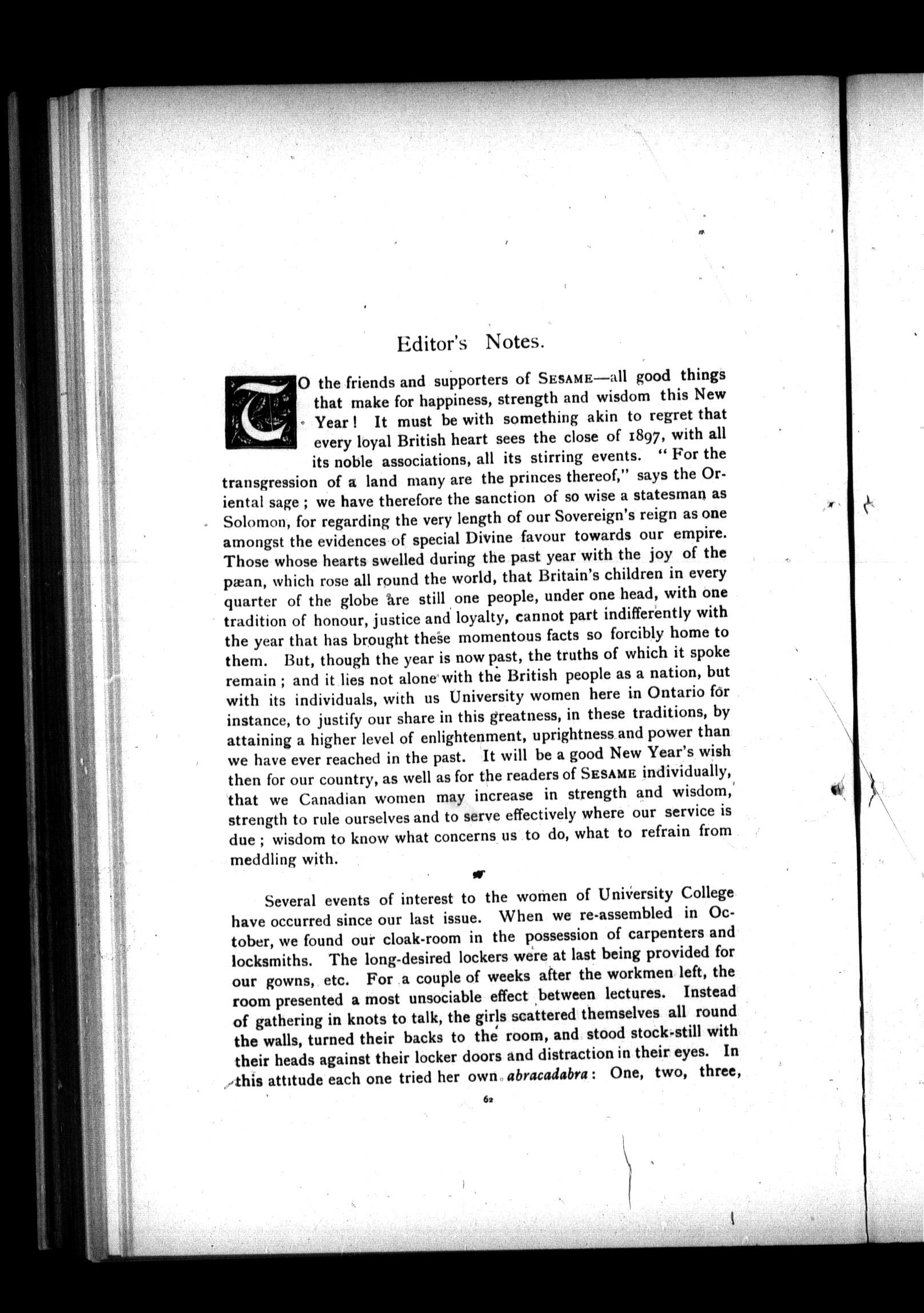 Editor's Notes.

TO the friends and supporters of SESAME—all good things that make for happiness, strength and wisdom this New Year! It must be with something akin to regret that every loyal British heart sees the close of 1897, with all its noble associations, all its stirring events. "For the transgression of a land many are the princes thereof," says the Oriental sage; we have therefore the sanction of so wise a statesman as Solomon, for regarding the very length of our Sovereign's reign as one amongst the evidences of special Divine favour towards our empire. Those whose hearts swelled during the past year with the joy of the pæan, which rose all round the world, that Britain's children in every quarter of the globe are still one people, under one head, with one tradition of honour, justice and loyalty, cannot part indifferently with the year that has brought these momentous facts so forcibly home to them. But, though the year is now past, the truths of which it spoke remain; and it lies not alone with the British people as a nation, but with its individuals, with us University women here in Ontario for instance, to justify our share in this greatness, in these traditions, by attaining a higher level of enlightenment, uprightness and power than we have ever reached in the past. It will be a good New Year's wish then for our country, as well as for the readers of SESAME individually, that we Canadian women may increase in strength and wisdom, strength to rule ourselves and to serve effectively where our service is due; wisdom to know what concerns us to do, what to refrain from meddling with.

Several events of interest to the women of University College have occurred since our last issue. When we re-assembled in October, we found our cloak-room in the possession of carpenters and locksmiths. The long-desired lockers were at last being provided for our gowns, etc. For a couple of weeks after the workmen left, the room presented a most unsociable effect between lectures. Instead of gathering in knots to talk, the girls scattered themselves all round the walls, turned their backs to the room, and stood stock-still with their heads against their locker doors and distraction in their eyes. In this attitude each one tried her own abracadabra: One, two, three,

62